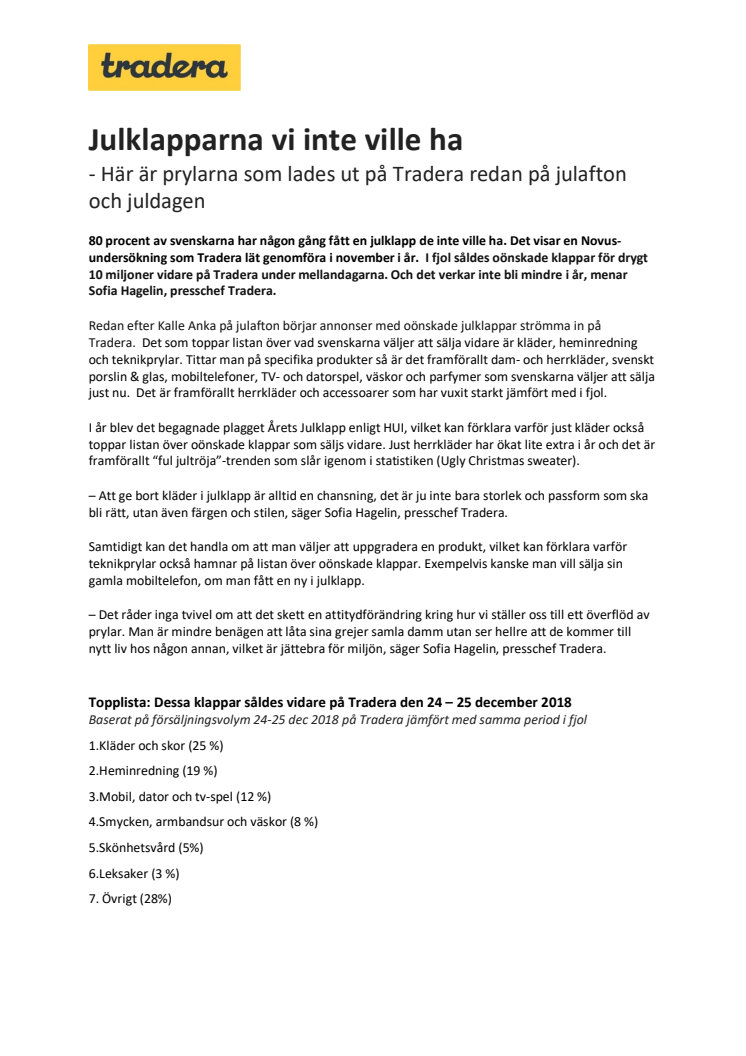 tradera

Julklapparna vi inte ville ha
- Här är prylarna som lades ut på Tradera redan på julafton och juldagen

80 procent av svenskarna har någon gång fått en julklapp de inte ville ha. Det visar en Novus-undersökning som Tradera lät genomföra i november i år. I fjol såldes oönskade klappar för drygt 10 miljoner vidare på Tradera under mellandagarna. Och det verkar inte bli mindre i år, menar Sofia Hagelin, presschef Tradera.

Redan efter Kalle Anka på julafton börjar annonser med oönskade julklappar strömma in på Tradera. Det som toppar listan över vad svenskarna väljer att sälja vidare är kläder, heminredning och teknikprylar. Tittar man på specifika produkter så är det framförallt dam- och herrkläder, svenskt porslin & glas, mobiltelefoner, TV- och datorspel, väskor och parfymer som svenskarna väljer att sälja just nu. Det är framförallt herrkläder och accessoarer som har vuxit starkt jämfört med i fjol.

I år blev det begagnade plagget Årets Julklapp enligt HUI, vilket kan förklara varför just kläder också toppar listan över oönskade klappar som säljs vidare. Just herrkläder har ökat lite extra i år och det är framförallt "ful jultröja"-trenden som slår igenom i statistiken (Ugly Christmas sweater).

– Att ge bort kläder i julklapp är alltid en chansning, det är ju inte bara storlek och passform som ska bli rätt, utan även färgen och stilen, säger Sofia Hagelin, presschef Tradera.

Samtidigt kan det handla om att man väljer att uppgradera en produkt, vilket kan förklara varför teknikprylar också hamnar på listan över oönskade klappar. Exempelvis kanske man vill sälja sin gamla mobiltelefon, om man fått en ny i julklapp.

– Det råder inga tvivel om att det skett en attitydförändring kring hur vi ställer oss till ett överflöd av prylar. Man är mindre benägen att låta sina grejer samla damm utan ser hellre att de kommer till nytt liv hos någon annan, vilket är jättebra för miljön, säger Sofia Hagelin, presschef Tradera.

Topplista: Dessa klappar såldes vidare på Tradera den 24 – 25 december 2018
Baserat på försäljningsvolym 24-25 dec 2018 på Tradera jämfört med samma period i fjol

1.Kläder och skor (25 %)

2.Heminredning (19 %)

3.Mobil, dator och tv-spel (12 %)

4.Smycken, armbandsur och väskor (8 %)

5.Skönhetsvård (5%)

6.Leksaker (3 %)

7. Övrigt (28%)